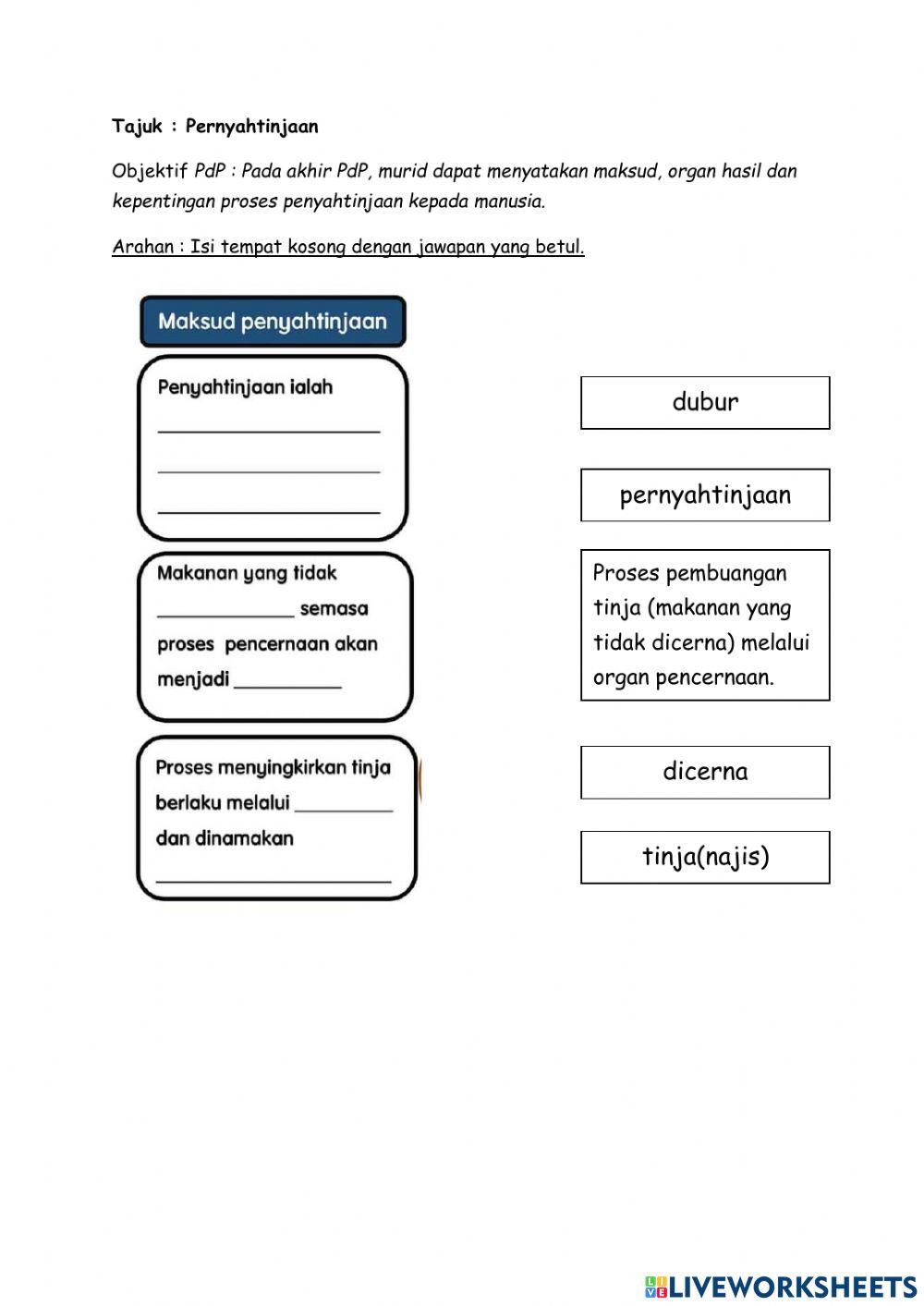 Tajuk : Pernyahtinjaan

Objektif PdP : Pada akhir PdP, murid dapat menyatakan maksud, organ hasil dan kepentingan proses penyahtinjaan kepada manusia.

Arahan : Isi tempat kosong dengan jawapan yang betul.

Maksud penyahtinjaan

Penyahtinjaan ialah ____________________ ____________________ ____________________

Makanan yang tidak ____________ semasa proses pencernaan akan menjadi __________

Proses menyingkirkan tinja berlaku melalui _________ dan dinamakan ____________________

dubur

pernyahtinjaan

Proses pembuangan tinja (makanan yang tidak dicerna) melalui organ pencernaan.

dicerna

tinja(najis)

LIVEWORKSHEETS